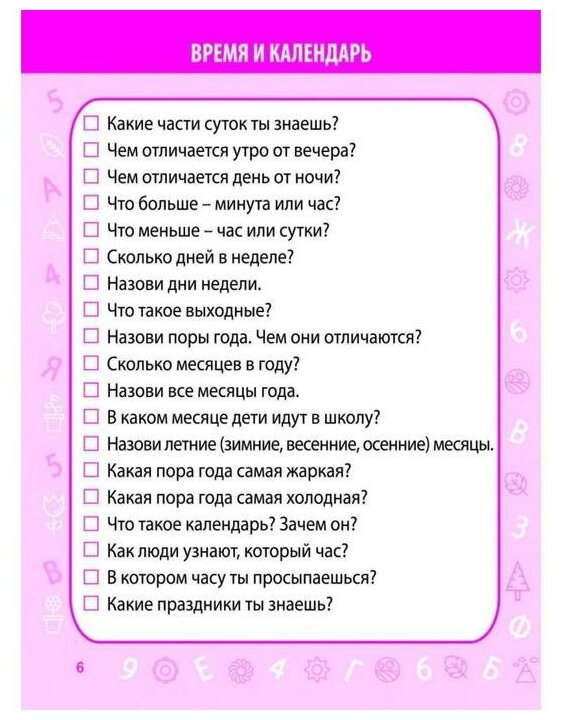 ВРЕМЯ И КАЛЕНДАРЬ

☐ Какие части суток ты знаешь?
☐ Чем отличается утро от вечера?
☐ Чем отличается день от ночи?
☐ Что больше – минута или час?
☐ Что меньше – час или сутки?
☐ Сколько дней в неделе?
☐ Назови дни недели.
☐ Что такое выходные?
☐ Назови поры года. Чем они отличаются?
☐ Сколько месяцев в году?
☐ Назови все месяцы года.
☐ В каком месяце дети идут в школу?
☐ Назови летние (зимние, весенние, осенние) месяцы.
☐ Какая пора года самая жаркая?
☐ Какая пора года самая холодная?
☐ Что такое календарь? Зачем он?
☐ Как люди узнают, который час?
☐ В котором часу ты просыпаешься?
☐ Какие праздники ты знаешь?

6